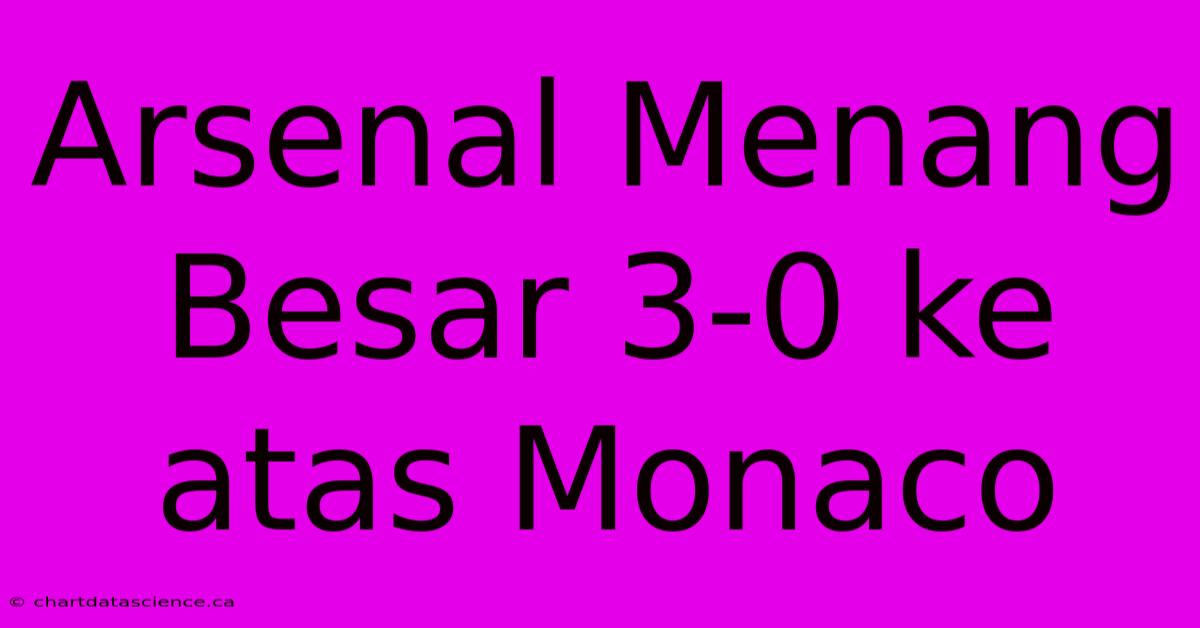 Arsenal Menang Besar 3-0 ke atas Monaco

© chartdatascience.ca